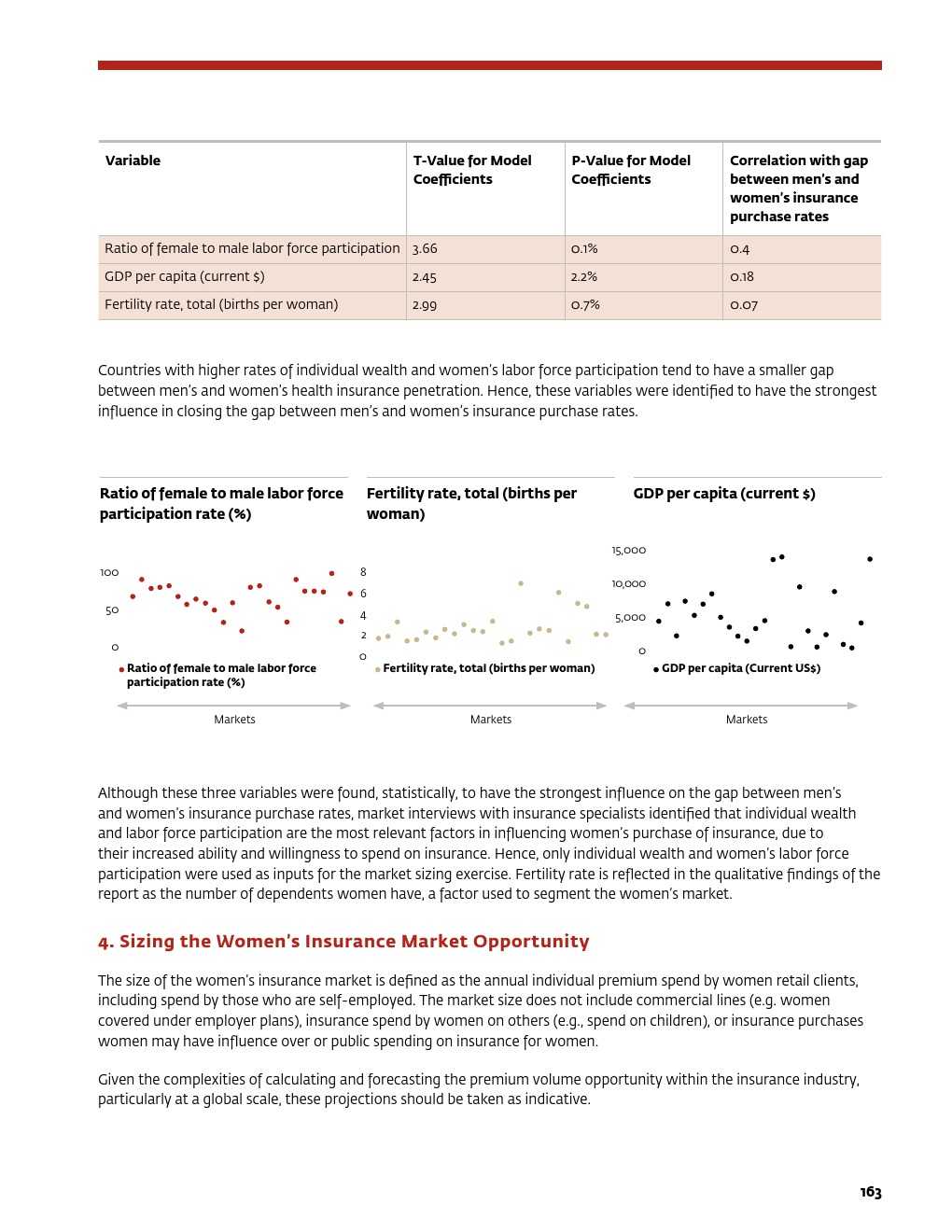 | Variable | T-Value for Model Coefficients | P-Value for Model Coefficients | Correlation with gap between men's and women's insurance purchase rates |
|---|---|---|---|
| Ratio of female to male labor force participation | 3.66 | 0.1% | 0.4 |
| GDP per capita (current $) | 2.45 | 2.2% | 0.18 |
| Fertility rate, total (births per woman) | 2.99 | 0.7% | 0.07 |

Countries with higher rates of individual wealth and women's labor force participation tend to have a smaller gap between men's and women's health insurance penetration. Hence, these variables were identified to have the strongest influence in closing the gap between men's and women's insurance purchase rates.

Ratio of female to male labor force participation rate (%)

100
50
0

Ratio of female to male labor force participation rate (%)

Markets

Fertility rate, total (births per woman)

8
6
4
2
0

Fertility rate, total (births per woman)

Markets

GDP per capita (current $)

15,000
10,000
5,000
0

GDP per capita (Current US$)

Markets

Although these three variables were found, statistically, to have the strongest influence on the gap between men's and women's insurance purchase rates, market interviews with insurance specialists identified that individual wealth and labor force participation are the most relevant factors in influencing women's purchase of insurance, due to their increased ability and willingness to spend on insurance. Hence, only individual wealth and women's labor force participation were used as inputs for the market sizing exercise. Fertility rate is reflected in the qualitative findings of the report as the number of dependents women have, a factor used to segment the women's market.

4. Sizing the Women's Insurance Market Opportunity

The size of the women's insurance market is defined as the annual individual premium spend by women retail clients, including spend by those who are self-employed. The market size does not include commercial lines (e.g. women covered under employer plans), insurance spend by women on others (e.g., spend on children), or insurance purchases women may have influence over or public spending on insurance for women.

Given the complexities of calculating and forecasting the premium volume opportunity within the insurance industry, particularly at a global scale, these projections should be taken as indicative.

163